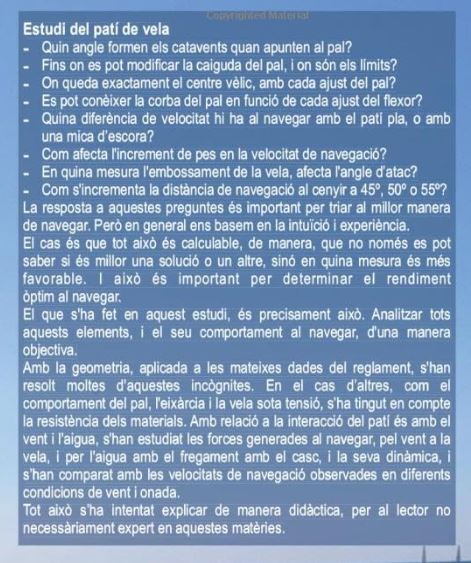 Copyrighted Material

Estudi del patí de vela
- Quin angle formen els catavents quan apunten al pal?
- Fins on es pot modificar la caiguda del pal, i on són els límits?
- On queda exactament el centre vèlic, amb cada ajust del pal?
- Es pot conèixer la corba del pal en funció de cada ajust del flexor?
- Quina diferència de velocitat hi ha al navegar amb el patí pla, o amb una mica d'escora?
- Com afecta l'increment de pes en la velocitat de navegació?
- En quina mesura l'embossament de la vela, afecta l'angle d'atac?
- Com s'incrementa la distància de navegació al cenyir a 45º, 50º o 55º?
La resposta a aquestes preguntes és important per triar al millor manera de navegar. Però en general ens basem en la intuïció i experiència.
El cas és que tot això és calculable, de manera, que no només es pot saber si és millor una solució o un altre, sinó en quina mesura és més favorable. I això és important per determinar el rendiment òptim al navegar.
El que s'ha fet en aquest estudi, és precisament això. Analitzar tots aquests elements, i el seu comportament al navegar, d'una manera objectiva.
Amb la geometria, aplicada a les mateixes dades del reglament, s'han resolt moltes d'aquestes incògnites. En el cas d'altres, com el comportament del pal, l'eixàrcia i la vela sota tensió, s'ha tingut en compte la resistència dels materials. Amb relació a la interacció del patí és amb el vent i l'aigua, s'han estudiat les forces generades al navegar, pel vent a la vela, i per l'aigua amb el fregament amb el casc, i la seva dinàmica, i s'han comparat amb les velocitats de navegació observades en diferents condicions de vent i onada.
Tot això s'ha intentat explicar de manera didàctica, per al lector no necessàriament expert en aquestes matèries.